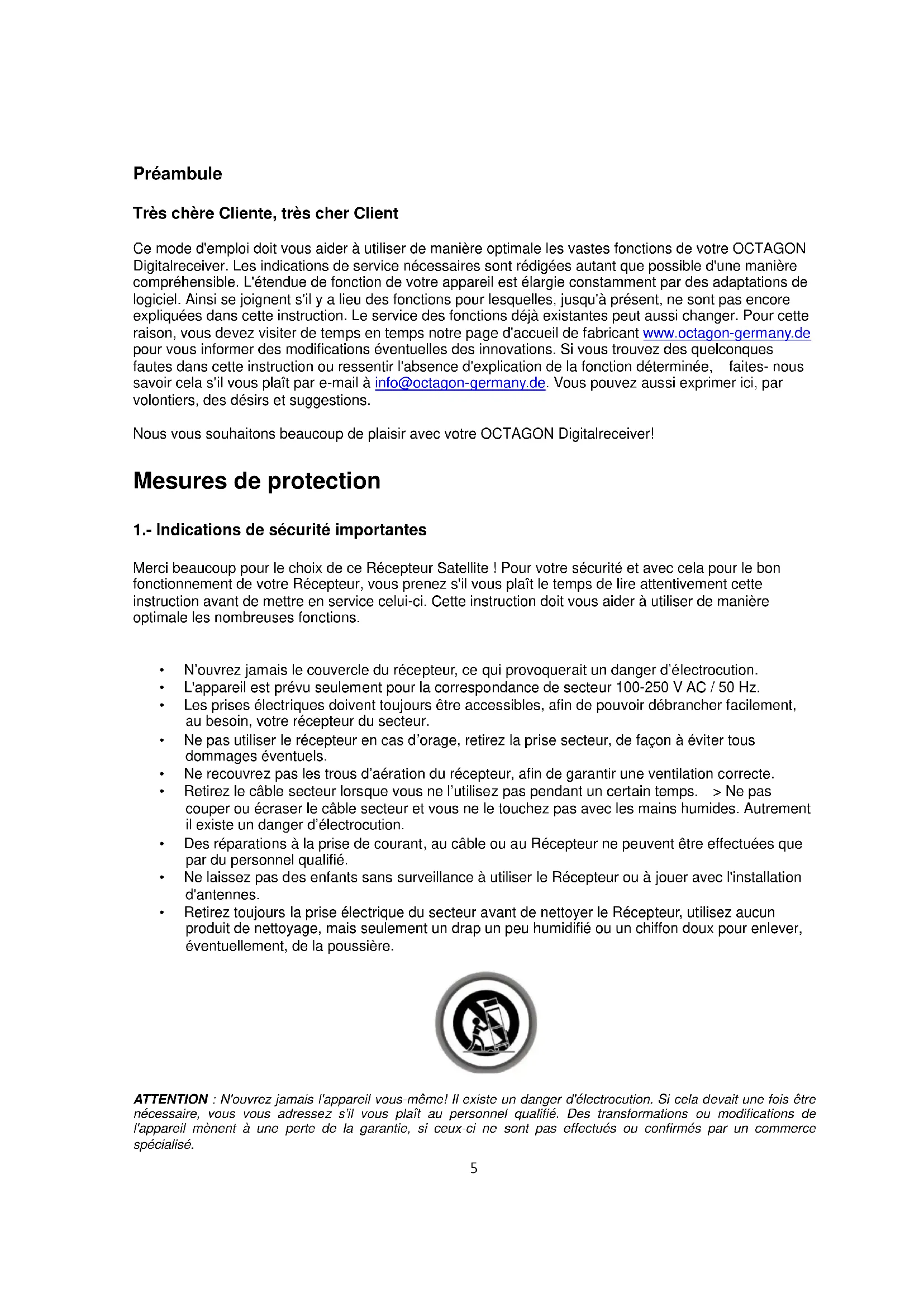 Préambule

Très chère Cliente, très cher Client

Ce mode d'emploi doit vous aider à utiliser de manière optimale les vastes fonctions de votre OCTAGON Digitalreceiver. Les indications de service nécessaires sont rédigées autant que possible d'une manière compréhensible. L'étendue de fonction de votre appareil est élargie constamment par des adaptations de logiciel. Ainsi se joignent s'il y a lieu des fonctions pour lesquelles, jusqu'à présent, ne sont pas encore expliquées dans cette instruction. Le service des fonctions déjà existantes peut aussi changer. Pour cette raison, vous devez visiter de temps en temps notre page d'accueil de fabricant www.octagon-germany.de pour vous informer des modifications éventuelles des innovations. Si vous trouvez des quelconques fautes dans cette instruction ou ressentir l'absence d'explication de la fonction déterminée, faites- nous savoir cela s'il vous plaît par e-mail à info@octagon-germany.de. Vous pouvez aussi exprimer ici, par volontiers, des désirs et suggestions.

Nous vous souhaitons beaucoup de plaisir avec votre OCTAGON Digitalreceiver!

Mesures de protection

1.- Indications de sécurité importantes

Merci beaucoup pour le choix de ce Récepteur Satellite ! Pour votre sécurité et avec cela pour le bon fonctionnement de votre Récepteur, vous prenez s'il vous plaît le temps de lire attentivement cette instruction avant de mettre en service celui-ci. Cette instruction doit vous aider à utiliser de manière optimale les nombreuses fonctions.

• N'ouvrez jamais le couvercle du récepteur, ce qui provoquerait un danger d'électrocution.
• L'appareil est prévu seulement pour la correspondance de secteur 100-250 V AC / 50 Hz.
• Les prises électriques doivent toujours être accessibles, afin de pouvoir débrancher facilement, au besoin, votre récepteur du secteur.
• Ne pas utiliser le récepteur en cas d'orage, retirez la prise secteur, de façon à éviter tous dommages éventuels.
• Ne recouvrez pas les trous d'aération du récepteur, afin de garantir une ventilation correcte.
• Retirez le câble secteur lorsque vous ne l'utilisez pas pendant un certain temps. > Ne pas couper ou écraser le câble secteur et vous ne le touchez pas avec les mains humides. Autrement il existe un danger d'électrocution.
• Des réparations à la prise de courant, au câble ou au Récepteur ne peuvent être effectuées que par du personnel qualifié.
• Ne laissez pas des enfants sans surveillance à utiliser le Récepteur ou à jouer avec l'installation d'antennes.
• Retirez toujours la prise électrique du secteur avant de nettoyer le Récepteur, utilisez aucun produit de nettoyage, mais seulement un drap un peu humidifié ou un chiffon doux pour enlever, éventuellement, de la poussière.

ATTENTION : N'ouvrez jamais l'appareil vous-même! Il existe un danger d'électrocution. Si cela devait une fois être nécessaire, vous vous adressez s'il vous plaît au personnel qualifié. Des transformations ou modifications de l'appareil mènent à une perte de la garantie, si ceux-ci ne sont pas effectués ou confirmés par un commerce spécialisé.

5